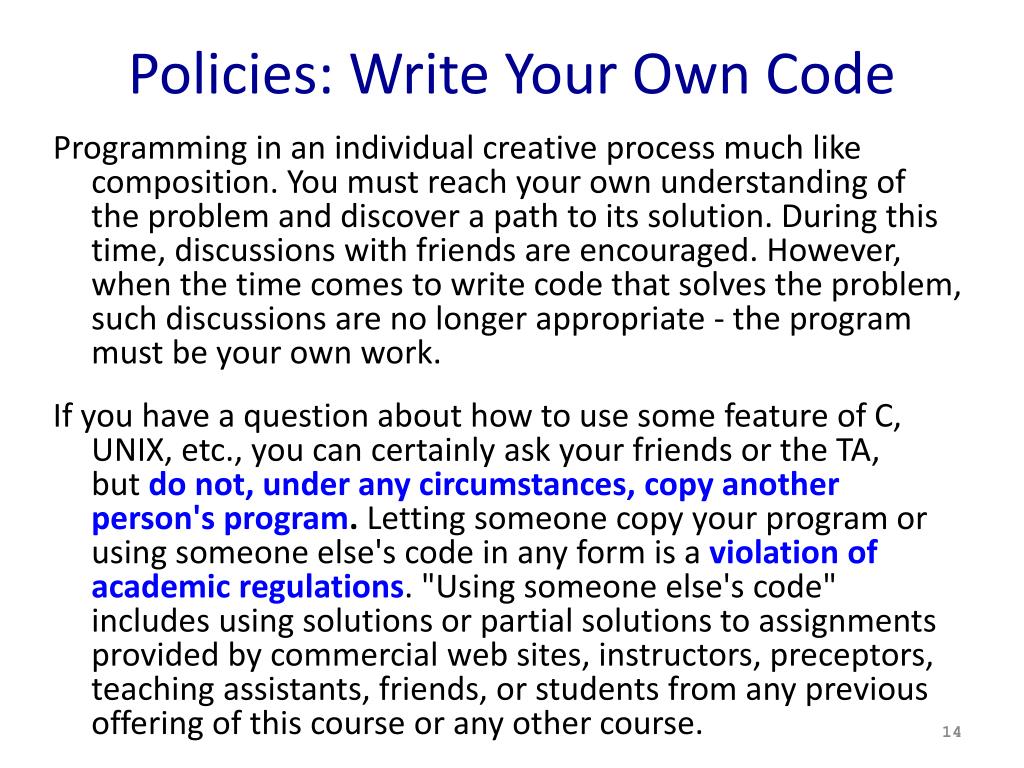 Policies: Write Your Own Code

Programming in an individual creative process much like composition. You must reach your own understanding of the problem and discover a path to its solution. During this time, discussions with friends are encouraged. However, when the time comes to write code that solves the problem, such discussions are no longer appropriate - the program must be your own work.

If you have a question about how to use some feature of C, UNIX, etc., you can certainly ask your friends or the TA, but do not, under any circumstances, copy another person's program. Letting someone copy your program or using someone else's code in any form is a violation of academic regulations. "Using someone else's code" includes using solutions or partial solutions to assignments provided by commercial web sites, instructors, preceptors, teaching assistants, friends, or students from any previous offering of this course or any other course.

14